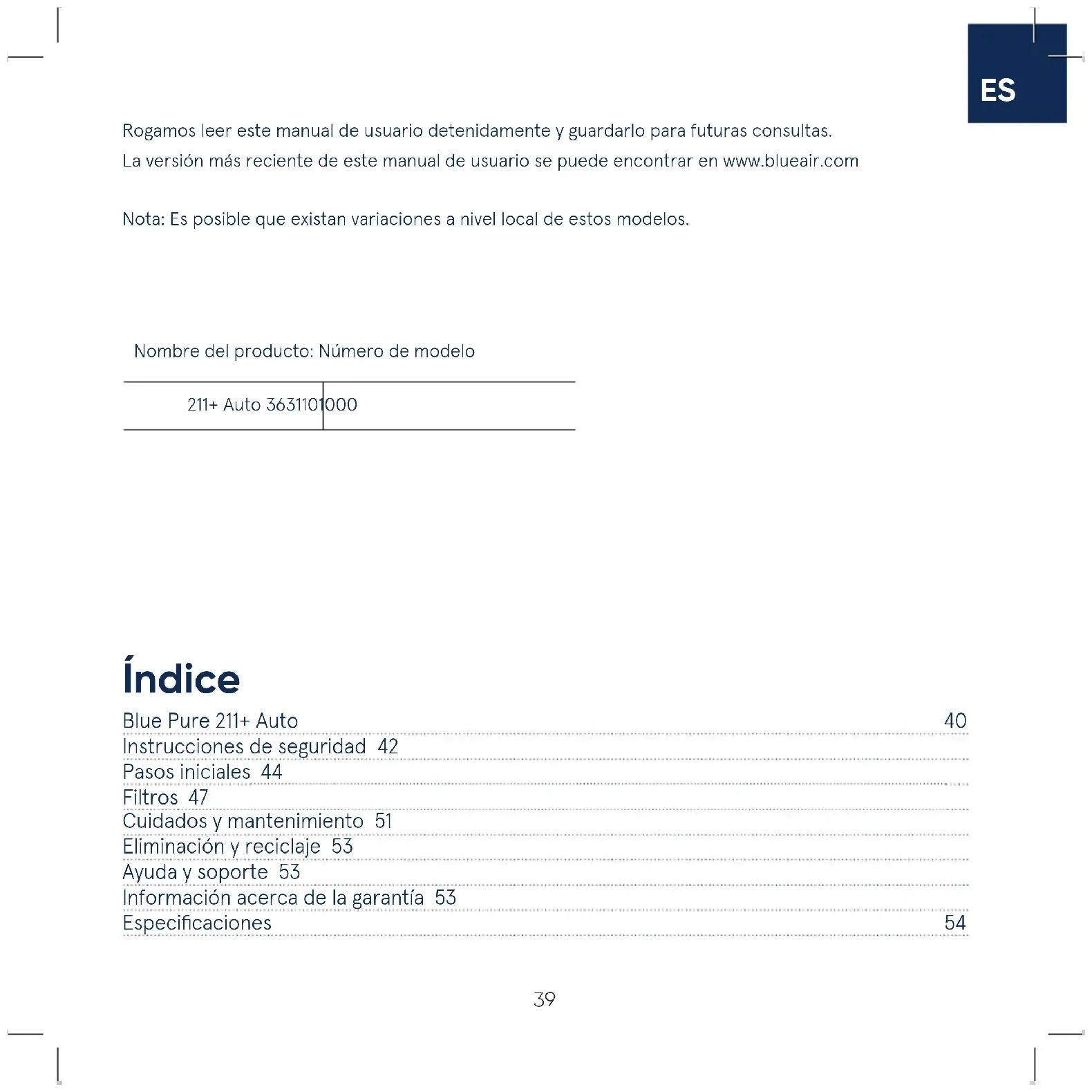 ES

Rogamos leer este manual de usuario detenidamente y guardarlo para futuras consultas.
La versión más reciente de este manual de usuario se puede encontrar en www.blueair.com

Nota: Es posible que existan variaciones a nivel local de estos modelos.

Nombre del producto: Número de modelo

211+ Auto 3631101000

Índice

Blue Pure 211+ Auto 40
Instrucciones de seguridad 42
Pasos iniciales 44
Filtros 47
Cuidados y mantenimiento 51
Eliminación y reciclaje 53
Ayuda y soporte 53
Información acerca de la garantía 53
Especificaciones 54

39